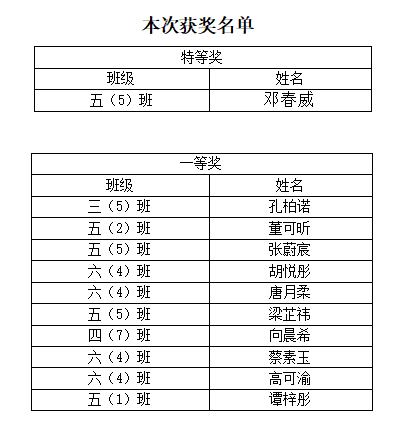 本次获奖名单

| 特等奖 | |
|---|---|
| 班级 | 姓名 |
| 五（5）班 | 邓春威 |

| 一等奖 | |
|---|---|
| 班级 | 姓名 |
| 三（5）班 | 孔柏诺 |
| 五（2）班 | 董可昕 |
| 五（5）班 | 张蔚宸 |
| 六（4）班 | 胡悦彤 |
| 六（4）班 | 唐月柔 |
| 五（5）班 | 梁芷祎 |
| 四（7）班 | 向晨希 |
| 六（4）班 | 蔡素玉 |
| 六（4）班 | 高可渝 |
| 五（1）班 | 谭梓彤 |